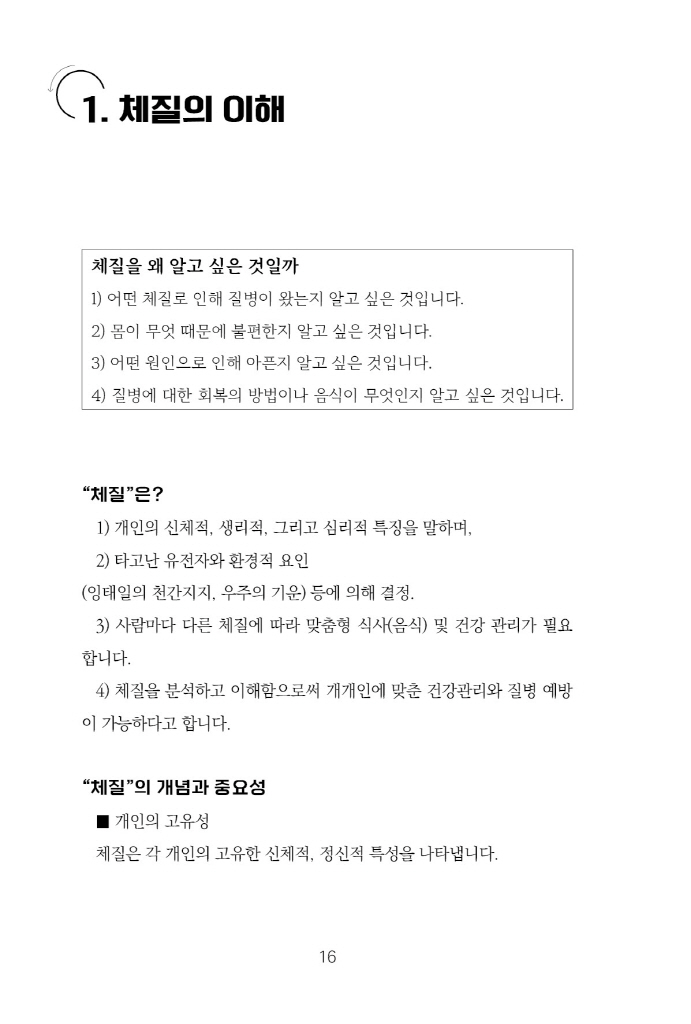 1. 체질의 이해

체질을 왜 알고 싶은 것일까
1) 어떤 체질로 인해 질병이 왔는지 알고 싶은 것입니다.
2) 몸이 무엇 때문에 불편한지 알고 싶은 것입니다.
3) 어떤 원인으로 인해 아픈지 알고 싶은 것입니다.
4) 질병에 대한 회복의 방법이나 음식이 무엇인지 알고 싶은 것입니다.

“체질”은?
1) 개인의 신체적, 생리적, 그리고 심리적 특징을 말하며,
2) 타고난 유전자와 환경적 요인
(잉태일의 천간지지, 우주의 기운) 등에 의해 결정.
3) 사람마다 다른 체질에 따라 맞춤형 식사(음식) 및 건강 관리가 필요합니다.
4) 체질을 분석하고 이해함으로써 개개인에 맞춘 건강관리와 질병 예방이 가능하다고 합니다.

“체질”의 개념과 중요성
■ 개인의 고유성
체질은 각 개인의 고유한 신체적, 정신적 특성을 나타냅니다.

16